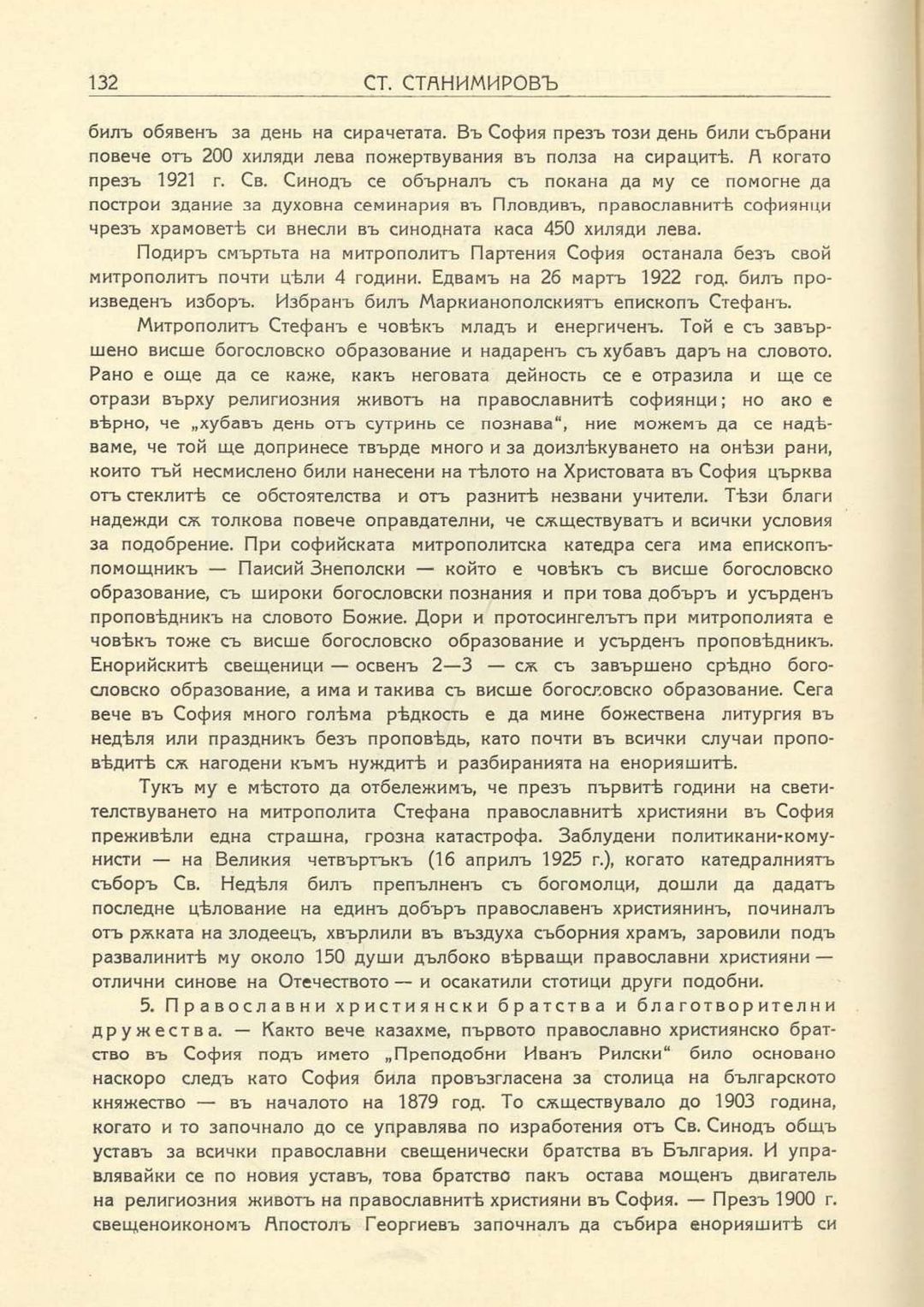 132 СТ. СТАНИМИРОВЪ

билъ обявенъ за день на сирачетата. Въ София презъ този день били събрани повече отъ 200 хиляди лева пожертвувания въ полза на сирацитѣ. А когато презъ 1921 г. Св. Синодъ се обърналъ съ покана да му се помогне да построи здание за духовна семинария въ Пловдивъ, православнитѣ софиянци чрезъ храмоветѣ си внесли въ синодната каса 450 хиляди лева.

Подиръ смъртьта на митрополитъ Партения София останала безъ свой митрополитъ почти цѣли 4 години. Едвамъ на 26 мартъ 1922 год. билъ произведенъ изборъ. Избранъ билъ Маркианополскиятъ епископъ Стефанъ.

Митрополитъ Стефанъ е човѣкъ младъ и енергиченъ. Той е съ завършено висше богословско образование и надаренъ съ хубавъ даръ на словото. Рано е още да се каже, какъ неговата дейность се е отразила и ще се отрази върху религиозния животъ на православнитѣ софиянци; но ако е вѣрно, че „хубавъ день отъ сутринь се познава“, ние можемъ да се надѣваме, че той ще допринесе твърде много и за доизлѣкуването на онѣзи рани, които тъй несмислено били нанесени на тѣлото на Христовата въ София църква отъ стеклитѣ се обстоятелства и отъ разнитѣ незвани учители. Тѣзи благи надежди сѫ толкова повече оправдателни, че сѫществуватъ и всички условия за подобрение. При софийската митрополитска катедра сега има епископъ-помощникъ — Паисий Знеполски — който е човѣкъ съ висше богословско образование, съ широки богословски познания и при това добъръ и усърденъ проповѣдникъ на словото Божие. Дори и протосингелътъ при митрополията е човѣкъ тоже съ висше богословско образование и усърденъ проповѣдникъ. Енорийскитѣ свещеници — освенъ 2—3 — сѫ съ завършено срѣдно богословско образование, а има и такива съ висше богословско образование. Сега вече въ София много голѣма рѣдкость е да мине божествена литургия въ недѣля или праздникъ безъ проповѣдь, като почти въ всички случаи проповѣдитѣ сѫ нагодени къмъ нуждитѣ и разбиранията на енорияшитѣ.

Тукъ му е мѣстото да отбележимъ, че презъ първитѣ години на светителствуването на митрополита Стефана православнитѣ християни въ София преживѣли една страшна, грозна катастрофа. Заблудени политикани-комунисти — на Великия четвъртъкъ (16 априлъ 1925 г.), когато катедралниятъ съборъ Св. Недѣля билъ препълненъ съ богомолци, дошли да дадатъ последне цѣлование на единъ добъръ православенъ християнинъ, починалъ отъ рѫката на злодеецъ, хвърлили въ въздуха съборния храмъ, заровили подъ развалинитѣ му около 150 души дълбоко вѣрващи православни християни — отлични синове на Отечеството — и осакатили стотици други подобни.

5. Православни християнски братства и благотворителни дружества. — Както вече казахме, първото православно християнско братство въ София подъ името „Преподобни Иванъ Рилски“ било основано наскоро следъ като София била провъзгласена за столица на българското княжество — въ началото на 1879 год. То сѫществувало до 1903 година, когато и то започнало до се управлява по изработения отъ Св. Синодъ общъ уставъ за всички православни свещенически братства въ България. И управлявайки се по новия уставъ, това братство пакъ остава мощенъ двигатель на религиозния животъ на православнитѣ християни въ София. — Презъ 1900 г. свещеноикономъ Апостолъ Георгиевъ започналъ да събира енорияшитѣ си